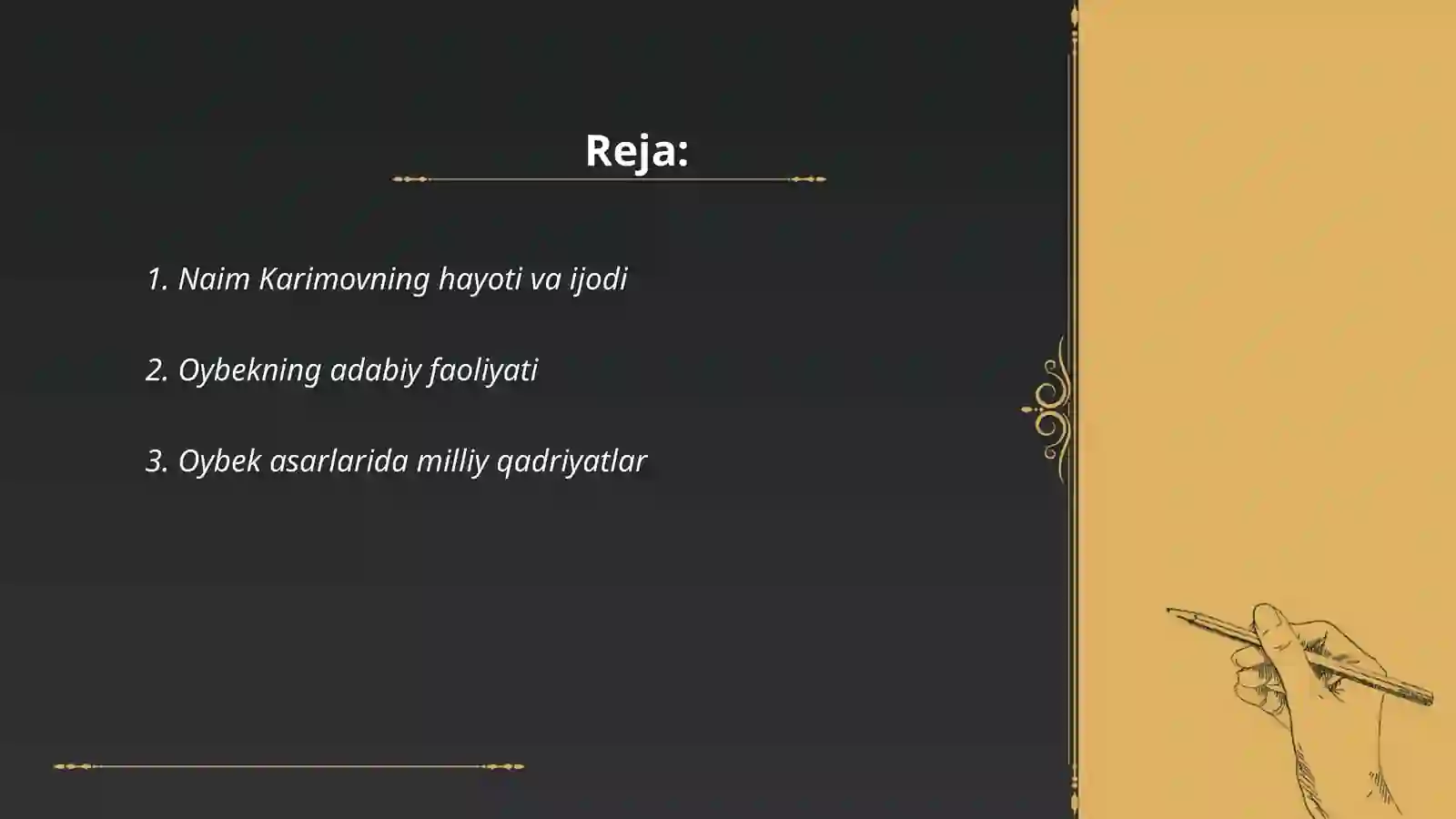 Reja:

1. Naim Karimovning hayoti va ijodi

2. Oybekning adabiy faoliyati

3. Oybek asarlarida milliy qadriyatlar